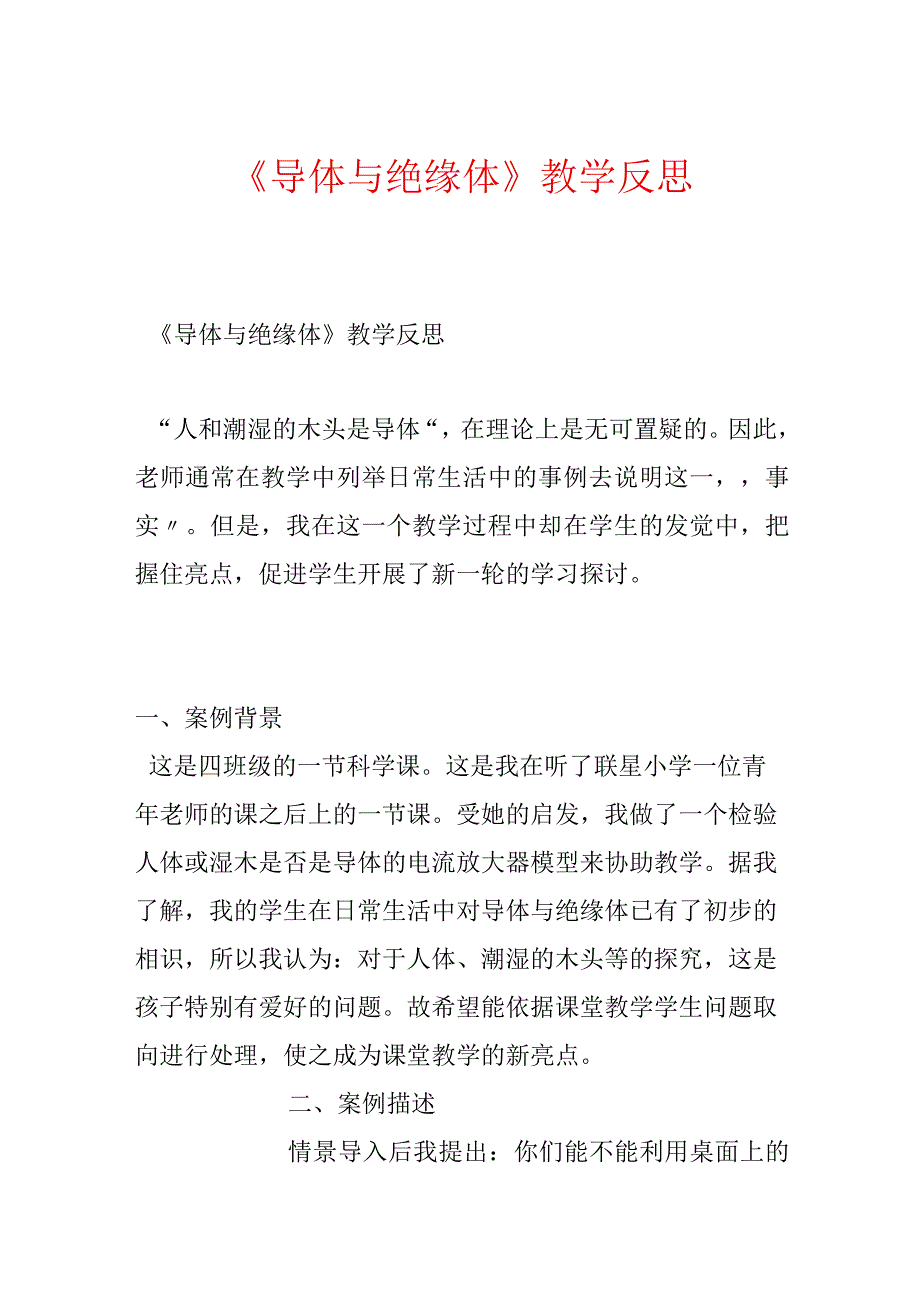 《导体与绝缘体》教学反思

《导体与绝缘体》教学反思

“人和潮湿的木头是导体“，在理论上是无可置疑的。因此，老师通常在教学中列举日常生活中的事例去说明这一，，事实〃。但是，我在这一个教学过程中却在学生的发觉中，把握住亮点，促进学生开展了新一轮的学习探讨。

一、案例背景

这是四班级的一节科学课。这是我在听了联星小学一位青年老师的课之后上的一节课。受她的启发，我做了一个检验人体或湿木是否是导体的电流放大器模型来协助教学。据我了解，我的学生在日常生活中对导体与绝缘体已有了初步的相识，所以我认为：对于人体、潮湿的木头等的探究，这是孩子特别有爱好的问题。故希望能依据课堂教学学生问题取向进行处理，使之成为课堂教学的新亮点。

二、案例描述

情景导入后我提出：你们能不能利用桌面上的